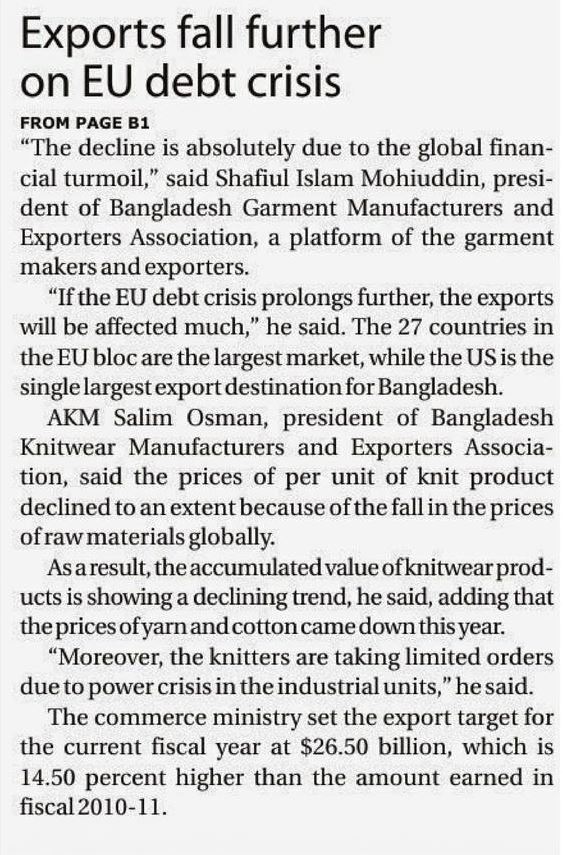 Exports fall further on EU debt crisis

FROM PAGE B1

"The decline is absolutely due to the global financial turmoil," said Shafiul Islam Mohiuddin, president of Bangladesh Garment Manufacturers and Exporters Association, a platform of the garment makers and exporters.

"If the EU debt crisis prolongs further, the exports will be affected much," he said. The 27 countries in the EU bloc are the largest market, while the US is the single largest export destination for Bangladesh.

AKM Salim Osman, president of Bangladesh Knitwear Manufacturers and Exporters Association, said the prices of per unit of knit product declined to an extent because of the fall in the prices of raw materials globally.

As a result, the accumulated value of knitwear products is showing a declining trend, he said, adding that the prices of yarn and cotton came down this year.

"Moreover, the knitters are taking limited orders due to power crisis in the industrial units," he said.

The commerce ministry set the export target for the current fiscal year at \$26.50 billion, which is 14.50 percent higher than the amount earned in fiscal 2010-11.